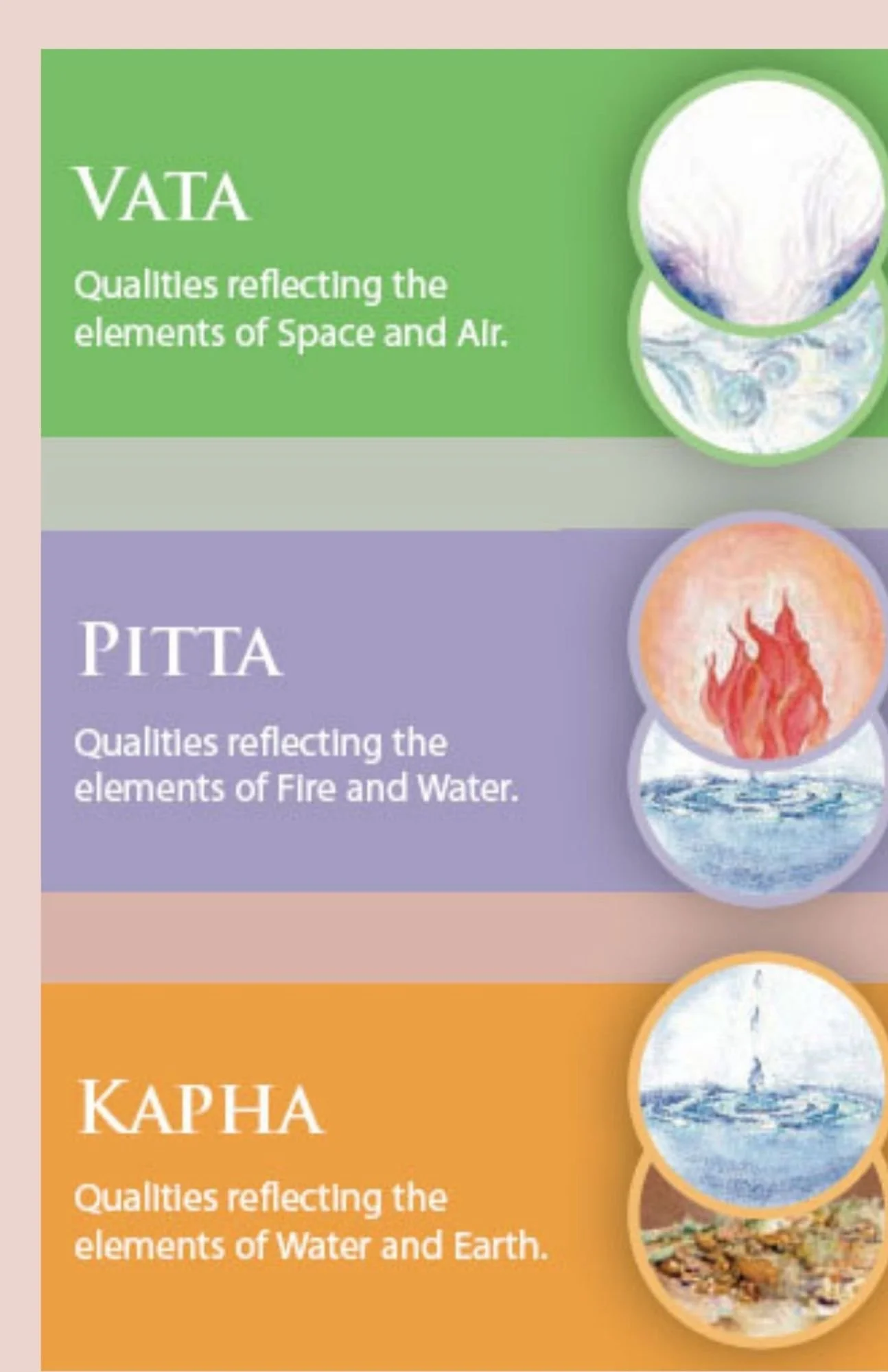 VATA

Qualities reflecting the elements of Space and Air.

PITTA

Qualities reflecting the elements of Fire and Water.

KAPHA

Qualities reflecting the elements of Water and Earth.